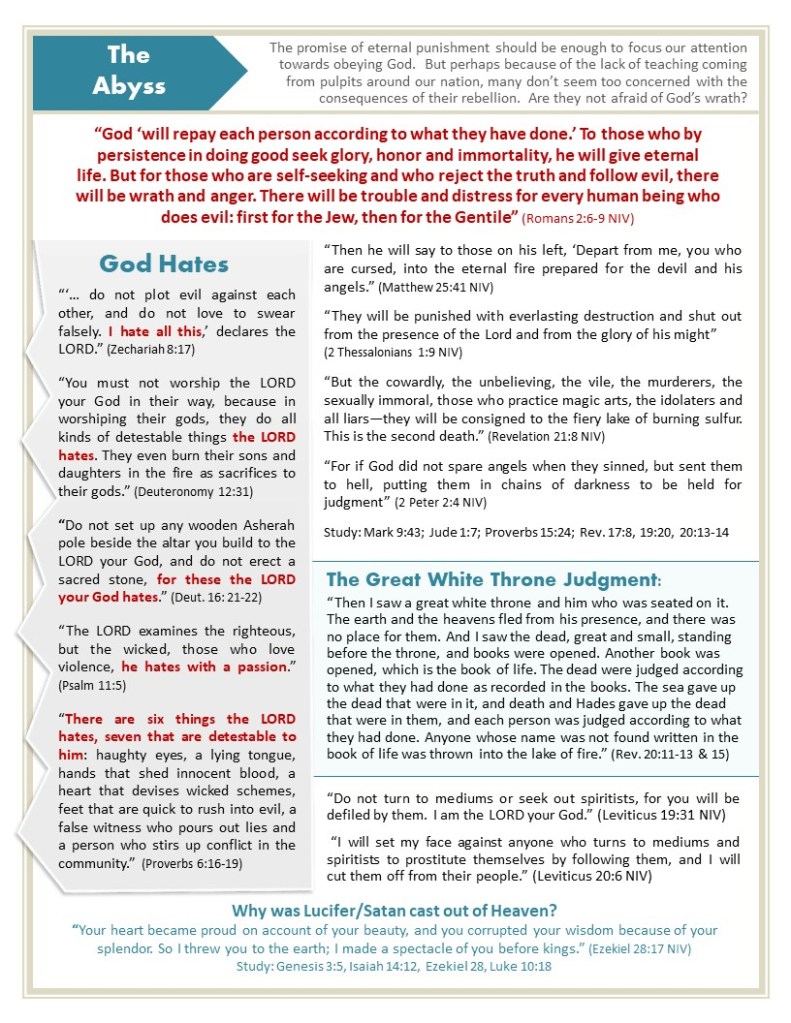 The Abyss

The promise of eternal punishment should be enough to focus our attention towards obeying God. But perhaps because of the lack of teaching coming from pulpits around our nation, many don't seem too concerned with the consequences of their rebellion. Are they not afraid of God's wrath?

"God 'will repay each person according to what they have done.' To those who by persistence in doing good seek glory, honor and immortality, he will give eternal life. But for those who are self-seeking and who reject the truth and follow evil, there will be wrath and anger. There will be trouble and distress for every human being who does evil: first for the Jew, then for the Gentile" (Romans 2:6-9 NIV)

God Hates

"'... do not plot evil against each other, and do not love to swear falsely. I hate all this,' declares the LORD." (Zechariah 8:17)

"You must not worship the LORD your God in their way, because in worshiping their gods, they do all kinds of detestable things the LORD hates. They even burn their sons and daughters in the fire as sacrifices to their gods." (Deuteronomy 12:31)

"Do not set up any wooden Asherah pole beside the altar you build to the LORD your God, and do not erect a sacred stone, for these the LORD your God hates." (Deut. 16: 21-22)

"The LORD examines the righteous, but the wicked, those who love violence, he hates with a passion." (Psalm 11:5)

"There are six things the LORD hates, seven that are detestable to him: haughty eyes, a lying tongue, hands that shed innocent blood, a heart that devises wicked schemes, feet that are quick to rush into evil, a false witness who pours out lies and a person who stirs up conflict in the community." (Proverbs 6:16-19)

"Then he will say to those on his left, 'Depart from me, you who are cursed, into the eternal fire prepared for the devil and his angels." (Matthew 25:41 NIV)

"They will be punished with everlasting destruction and shut out from the presence of the Lord and from the glory of his might" (2 Thessalonians 1:9 NIV)

"But the cowardly, the unbelieving, the vile, the murderers, the sexually immoral, those who practice magic arts, the idolaters and all liars—they will be consigned to the fiery lake of burning sulfur. This is the second death." (Revelation 21:8 NIV)

"For if God did not spare angels when they sinned, but sent them to hell, putting them in chains of darkness to be held for judgment" (2 Peter 2:4 NIV)

Study: Mark 9:43; Jude 1:7; Proverbs 15:24; Rev. 17:8, 19:20, 20:13-14

The Great White Throne Judgment:

"Then I saw a great white throne and him who was seated on it. The earth and the heavens fled from his presence, and there was no place for them. And I saw the dead, great and small, standing before the throne, and books were opened. Another book was opened, which is the book of life. The dead were judged according to what they had done as recorded in the books. The sea gave up the dead that were in it, and death and Hades gave up the dead that were in them, and each person was judged according to what they had done. Anyone whose name was not found written in the book of life was thrown into the lake of fire." (Rev. 20:11-13 & 15)

"Do not turn to mediums or seek out spiritists, for you will be defiled by them. I am the LORD your God." (Leviticus 19:31 NIV)

"I will set my face against anyone who turns to mediums and spiritists to prostitute themselves by following them, and I will cut them off from their people." (Leviticus 20:6 NIV)

Why was Lucifer/Satan cast out of Heaven?

"Your heart became proud on account of your beauty, and you corrupted your wisdom because of your splendor. So I threw you to the earth; I made a spectacle of you before kings." (Ezekiel 28:17 NIV)

Study: Genesis 3:5, Isaiah 14:12, Ezekiel 28, Luke 10:18